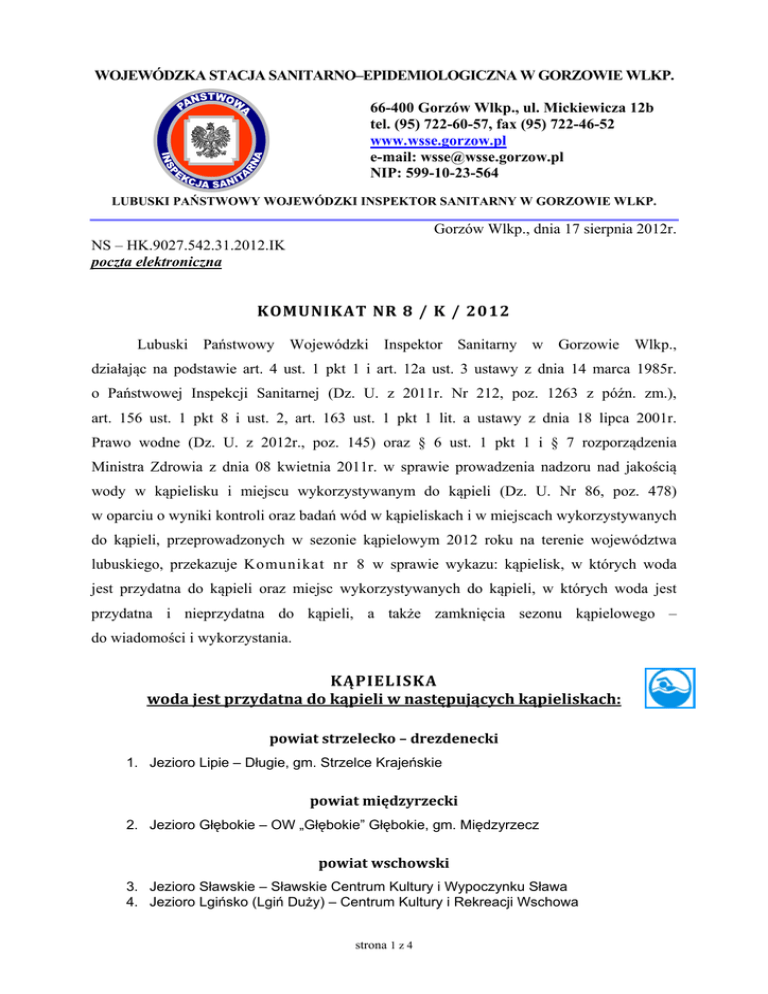 WOJEWÓDZKA STACJA SANITARNO–EPIDEMIOLOGICZNA W GORZOWIE WLKP.

PAŃSTWOWA INSPEKCJA SANITARNA

66-400 Gorzów Wlkp., ul. Mickiewicza 12b
tel. (95) 722-60-57, fax (95) 722-46-52
www.wsse.gorzow.pl
e-mail: wsse@wsse.gorzow.pl
NIP: 599-10-23-564

LUBUSKI PAŃSTWOWY WOJEWÓDZKI INSPEKTOR SANITARNY W GORZOWIE WLKP.

Gorzów Wlkp., dnia 17 sierpnia 2012r.

NS – HK.9027.542.31.2012.IK
poczta elektroniczna

KOMUNIKAT NR 8 / K / 2012

Lubuski Państwowy Wojewódzki Inspektor Sanitarny w Gorzowie Wlkp., działając na podstawie art. 4 ust. 1 pkt 1 i art. 12a ust. 3 ustawy z dnia 14 marca 1985r. o Państwowej Inspekcji Sanitarnej (Dz. U. z 2011r. Nr 212, poz. 1263 z późn. zm.), art. 156 ust. 1 pkt 8 i ust. 2, art. 163 ust. 1 pkt 1 lit. a ustawy z dnia 18 lipca 2001r. Prawo wodne (Dz. U. z 2012r., poz. 145) oraz § 6 ust. 1 pkt 1 i § 7 rozporządzenia Ministra Zdrowia z dnia 08 kwietnia 2011r. w sprawie prowadzenia nadzoru nad jakością wody w kąpielisku i miejscu wykorzystywanym do kąpieli (Dz. U. Nr 86, poz. 478) w oparciu o wyniki kontroli oraz badań wód w kąpieliskach i w miejscach wykorzystywanych do kąpieli, przeprowadzonych w sezonie kąpielowym 2012 roku na terenie województwa lubuskiego, przekazuje Komunikat nr 8 w sprawie wykazu: kąpielisk, w których woda jest przydatna do kąpieli oraz miejsc wykorzystywanych do kąpieli, w których woda jest przydatna i nieprzydatna do kąpieli, a także zamknięcia sezonu kąpielowego – do wiadomości i wykorzystania.

KĄPIELISKA
woda jest przydatna do kąpieli w następujących kąpieliskach:

powiat strzelecko – drezdenecki
1. Jezioro Lipie – Długie, gm. Strzelce Krajeńskie

powiat międzyrzecki
2. Jezioro Głębokie – OW „Głębokie" Głębokie, gm. Międzyrzecz

powiat wschowski
3. Jezioro Sławskie – Sławskie Centrum Kultury i Wypoczynku Sława
4. Jezioro Lgińsko (Lgiń Duży) – Centrum Kultury i Rekreacji Wschowa

strona 1 z 4